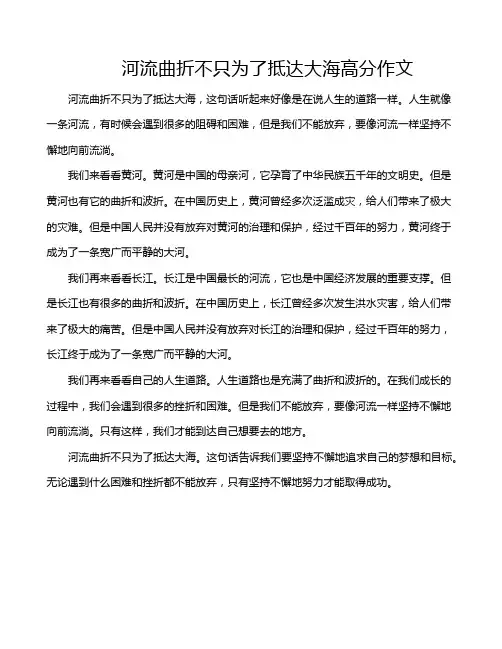 河流曲折不只为了抵达大海高分作文

河流曲折不只为了抵达大海，这句话听起来好像是在说人生的道路一样。人生就像一条河流，有时候会遇到很多的阻碍和困难，但是我们不能放弃，要像河流一样坚持不懈地向前流淌。

我们来看看黄河。黄河是中国的母亲河，它孕育了中华民族五千年的文明史。但是黄河也有它的曲折和波折。在中国历史上，黄河曾经多次泛滥成灾，给人们带来了极大的灾难。但是中国人民并没有放弃对黄河的治理和保护，经过千百年的努力，黄河终于成为了一条宽广而平静的大河。

我们再来看看长江。长江是中国最长的河流，它也是中国经济发展的重要支撑。但是长江也有很多的曲折和波折。在中国历史上，长江曾经多次发生洪水灾害，给人们带来了极大的痛苦。但是中国人民并没有放弃对长江的治理和保护，经过千百年的努力，长江终于成为了一条宽广而平静的大河。

我们再来看看自己的人生道路。人生道路也是充满了曲折和波折的。在我们成长的过程中，我们会遇到很多的挫折和困难。但是我们不能放弃，要像河流一样坚持不懈地向前流淌。只有这样，我们才能到达自己想要去的地方。

河流曲折不只为了抵达大海。这句话告诉我们要坚持不懈地追求自己的梦想和目标。无论遇到什么困难和挫折都不能放弃，只有坚持不懈地努力才能取得成功。